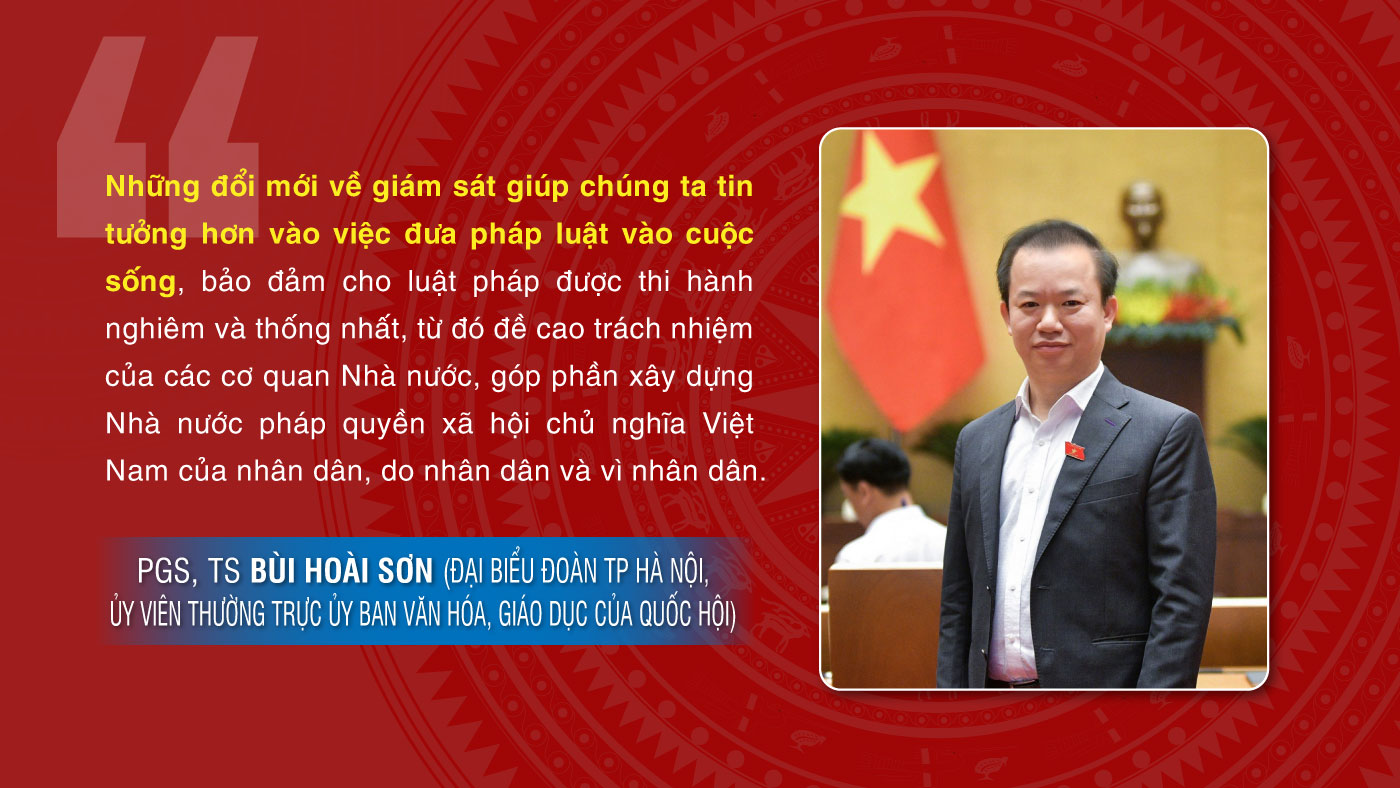 Những đổi mới về giám sát giúp chúng ta tin tưởng hơn vào việc đưa pháp luật vào cuộc sống, bảo đảm cho luật pháp được thi hành nghiêm và thống nhất, từ đó đề cao trách nhiệm của các cơ quan Nhà nước, góp phần xây dựng Nhà nước pháp quyền xã hội chủ nghĩa Việt Nam của nhân dân, do nhân dân và vì nhân dân.

PGS, TS BÙI HOÀI SƠN (ĐẠI BIỂU ĐOÀN TP HÀ NỘI, ỦY VIÊN THƯỜNG TRỰC ỦY BAN VĂN HÓA, GIÁO DỤC CỦA QUỐC HỘI)